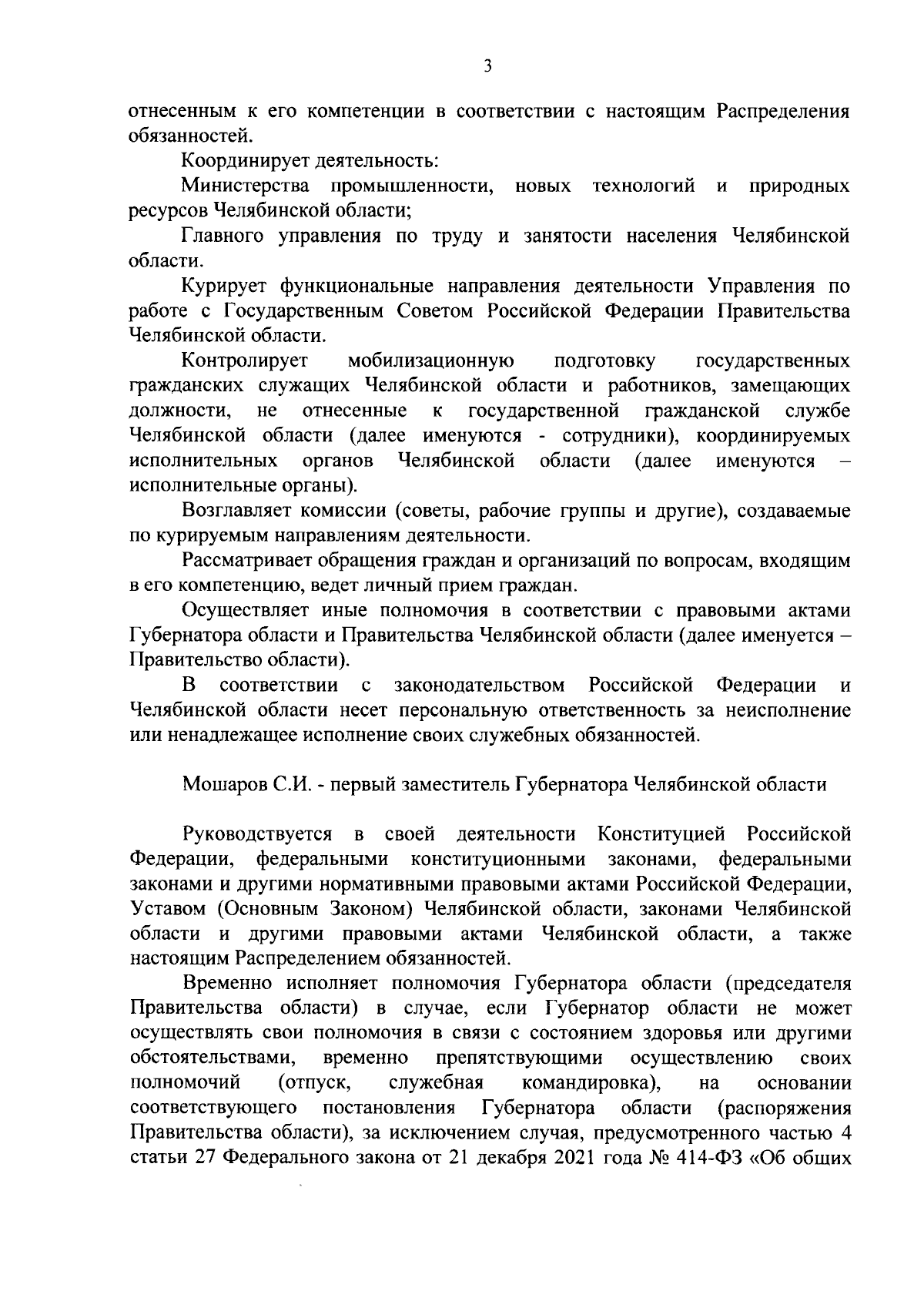 3

отнесенным к его компетенции в соответствии с настоящим Распределения обязанностей.

Координирует деятельность:

Министерства промышленности, новых технологий и природных ресурсов Челябинской области;

Главного управления по труду и занятости населения Челябинской области.

Курирует функциональные направления деятельности Управления по работе с Государственным Советом Российской Федерации Правительства Челябинской области.

Контролирует мобилизационную подготовку государственных гражданских служащих Челябинской области и работников, замещающих должности, не отнесенные к государственной гражданской службе Челябинской области (далее именуются - сотрудники), координируемых исполнительных органов Челябинской области (далее именуются – исполнительные органы).

Возглавляет комиссии (советы, рабочие группы и другие), создаваемые по курируемым направлениям деятельности.

Рассматривает обращения граждан и организаций по вопросам, входящим в его компетенцию, ведет личный прием граждан.

Осуществляет иные полномочия в соответствии с правовыми актами Губернатора области и Правительства Челябинской области (далее именуется – Правительство области).

В соответствии с законодательством Российской Федерации и Челябинской области несет персональную ответственность за неисполнение или ненадлежащее исполнение своих служебных обязанностей.

Мошаров С.И. - первый заместитель Губернатора Челябинской области

Руководствуется в своей деятельности Конституцией Российской Федерации, федеральными конституционными законами, федеральными законами и другими нормативными правовыми актами Российской Федерации, Уставом (Основным Законом) Челябинской области, законами Челябинской области и другими правовыми актами Челябинской области, а также настоящим Распределением обязанностей.

Временно исполняет полномочия Губернатора области (председателя Правительства области) в случае, если Губернатор области не может осуществлять свои полномочия в связи с состоянием здоровья или другими обстоятельствами, временно препятствующими осуществлению своих полномочий (отпуск, служебная командировка), на основании соответствующего постановления Губернатора области (распоряжения Правительства области), за исключением случая, предусмотренного частью 4 статьи 27 Федерального закона от 21 декабря 2021 года № 414-ФЗ «Об общих